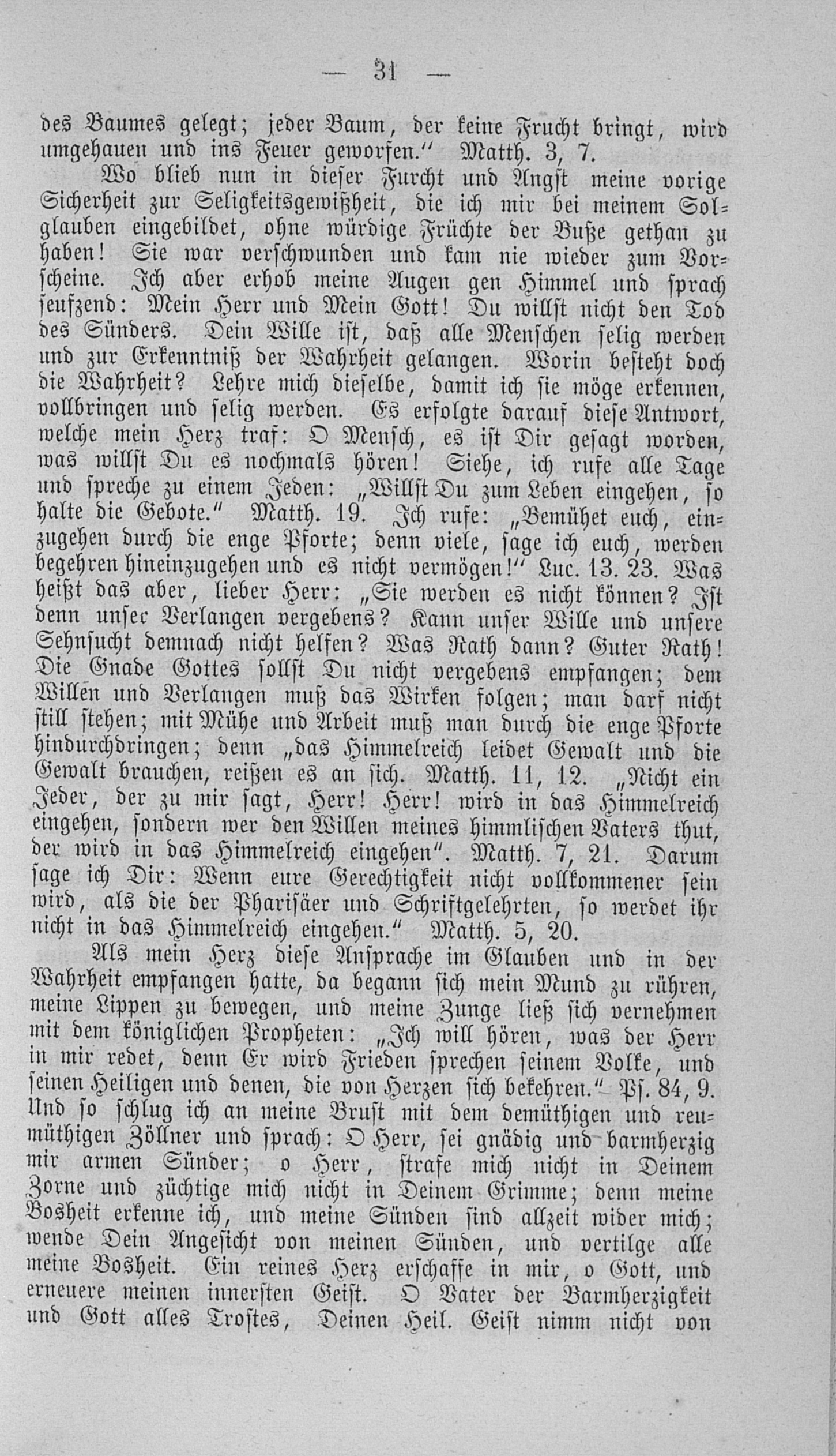 — 31 —

des Baumes gelegt; jeder Baum, der keine Frucht bringt, wird umgehauen und ins Feuer geworfen.“ Matth. 3, 7.

Wo blieb nun in dieser Furcht und Angst meine vorige Sicherheit zur Seligkeitsgewißheit, die ich mir bei meinem Solglauben eingebildet, ohne würdige Früchte der Buße gethan zu haben! Sie war verschwunden und kam nie wieder zum Vorscheine. Ich aber erhob meine Augen gen Himmel und sprach seufzend: Mein Herr und Mein Gott! Du willst nicht den Tod des Sünders. Dein Wille ist, daß alle Menschen selig werden und zur Erkenntniß der Wahrheit gelangen. Worin besteht doch die Wahrheit? Lehre mich dieselbe, damit ich sie möge erkennen, vollbringen und selig werden. Es erfolgte darauf diese Antwort, welche mein Herz traf: O Mensch, es ist Dir gesagt worden, was willst Du es nochmals hören! Siehe, ich rufe alle Tage und spreche zu einem Jeden: „Willst Du zum Leben eingehen, so halte die Gebote.“ Matth. 19. Ich rufe: „Bemühet euch, einzugehen durch die enge Pforte; denn viele, sage ich euch, werden begehren hineinzugehen und es nicht vermögen!“ Luc. 13. 23. Was heißt das aber, lieber Herr: „Sie werden es nicht können? Ist denn unser Verlangen vergebens? Kann unser Wille und unsere Sehnsucht demnach nicht helfen? Was Rath dann? Guter Rath! Die Gnade Gottes sollst Du nicht vergebens empfangen; dem Willen und Verlangen muß das Wirken folgen; man darf nicht still stehen; mit Mühe und Arbeit muß man durch die enge Pforte hindurchdringen; denn „das Himmelreich leidet Gewalt und die Gewalt brauchen, reißen es an sich. Matth. 11, 12. „Nicht ein Jeder, der zu mir sagt, Herr! Herr! wird in das Himmelreich eingehen, sondern wer den Willen meines himmlischen Vaters thut, der wird in das Himmelreich eingehen“. Matth. 7, 21. Darum sage ich Dir: Wenn eure Gerechtigkeit nicht vollkommener sein wird, als die der Pharisäer und Schriftgelehrten, so werdet ihr nicht in das Himmelreich eingehen.“ Matth. 5, 20.

Als mein Herz diese Ansprache im Glauben und in der Wahrheit empfangen hatte, da begann sich mein Mund zu rühren, meine Lippen zu bewegen, und meine Zunge ließ sich vernehmen mit dem königlichen Propheten: „Ich will hören, was der Herr in mir redet, denn Er wird Frieden sprechen seinem Volke, und seinen Heiligen und denen, die von Herzen sich bekehren.“ Ps. 84, 9. Und so schlug ich an meine Brust mit dem demüthigen und reumüthigen Zöllner und sprach: O Herr, sei gnädig und barmherzig mir armen Sünder; o Herr, strafe mich nicht in Deinem Zorne und züchtige mich nicht in Deinem Grimme; denn meine Bosheit erkenne ich, und meine Sünden sind allzeit wider mich; wende Dein Angesicht von meinen Sünden, und vertilge alle meine Bosheit. Ein reines Herz erschaffe in mir, o Gott, und erneuere meinen innersten Geist. O Vater der Barmherzigkeit und Gott alles Trostes, Deinen Heil. Geist nimm nicht von